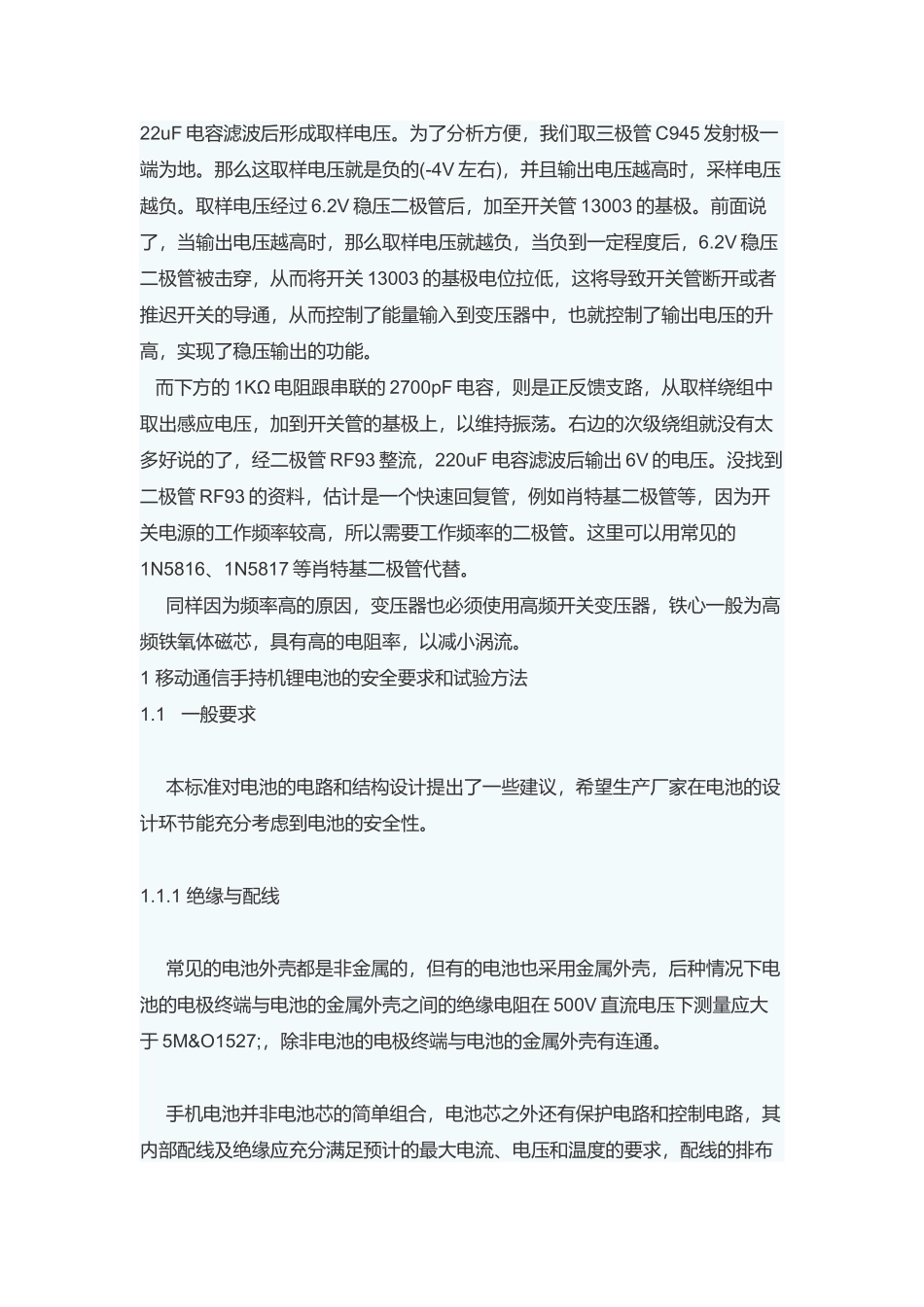 22uF 电容滤波后形成取样电压。为了分析方便，我们取三极管 C945 发射极一端为地。那么这取样电压就是负的(-4V 左右)，并且输出电压越高时，采样电压越负。取样电压经过 6.2V 稳压二极管后，加至开关管 13003 的基极。前面说了，当输出电压越高时，那么取样电压就越负，当负到一定程度后，6.2V 稳压二极管被击穿，从而将开关 13003 的基极电位拉低，这将导致开关管断开或者推迟开关的导通，从而控制了能量输入到变压器中，也就控制了输出电压的升高，实现了稳压输出的功能。

而下方的 1KΩ 电阻跟串联的 2700pF 电容，则是正反馈支路，从取样绕组中取出感应电压，加到开关管的基极上，以维持振荡。右边的次级绕组就没有太多好说的了，经二极管 RF93 整流，220uF 电容滤波后输出 6V 的电压。没找到二极管 RF93 的资料，估计是一个快速回复管，例如肖特基二极管等，因为开关电源的工作频率较高，所以需要工作频率的二极管。这里可以用常见的 1N5816、1N5817 等肖特基二极管代替。

同样因为频率高的原因，变压器也必须使用高频开关变压器，铁心一般为高频铁氧体磁芯，具有高的电阻率，以减小涡流。

1 移动通信手持机锂电池的安全要求和试验方法

1.1 一般要求

本标准对电池的电路和结构设计提出了一些建议，希望生产厂家在电池的设计环节能充分考虑到电池的安全性。

1.1.1 绝缘与配线

常见的电池外壳都是非金属的，但有的电池也采用金属外壳，后种情况下电池的电极终端与电池的金属外壳之间的绝缘电阻在 500V 直流电压下测量应大于 5M&O1527;，除非电池的电极终端与电池的金属外壳有连通。

手机电池并非电池芯的简单组合，电池芯之外还有保护电路和控制电路，其内部配线及绝缘应充分满足预计的最大电流、电压和温度的要求，配线的排布